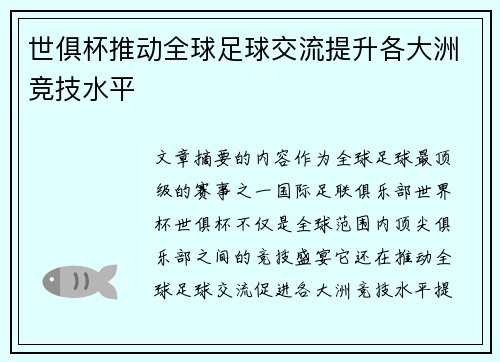 世俱杯推动全球足球交流提升各大洲竞技水平

文章摘要的内容作为全球足球最顶级的赛事之一国际足联俱乐部世界杯世俱杯不仅是全球范围内顶尖俱乐部之间的竞技盛宴它还在推动全球足球交流促进各大洲竞技水平提